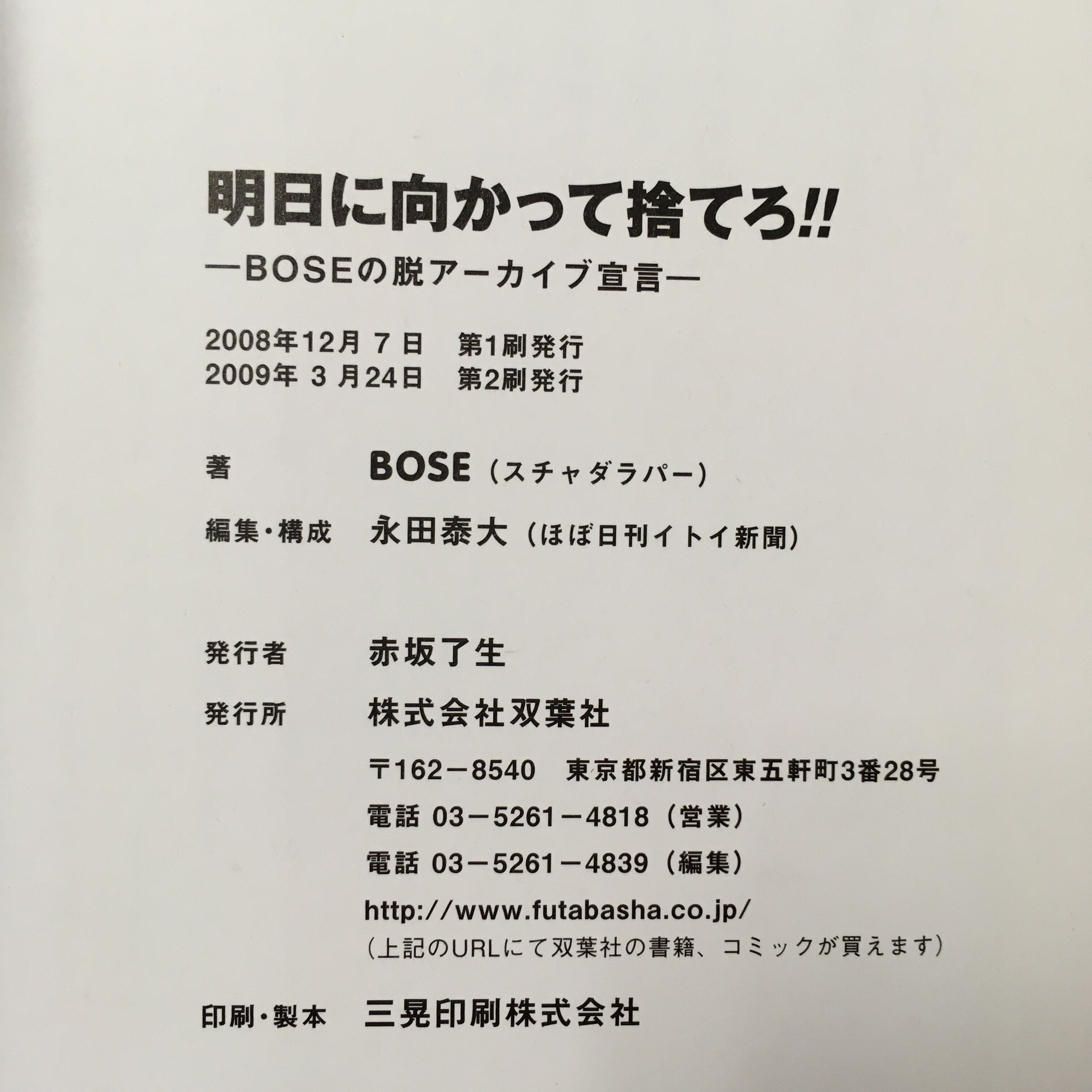 明日に向かって捨てろ!!

―BOSEの脱アーカイブ宣言―

2008年12月7日 第1刷発行
2009年3月24日 第2刷発行

著 BOSE(スチャダラパー)

編集・構成 永田泰大(ほぼ日刊イトイ新聞)

発行者 赤坂了生

発行所 株式会社双葉社

〒162-8540 東京都新宿区東五軒町3番28号
電話 03-5261-4818(営業)
電話 03-5261-4839(編集)
http://www.futabasha.co.jp/
(上記のURLにて双葉社の書籍、コミックが買えます)

印刷・製本 三晃印刷株式会社